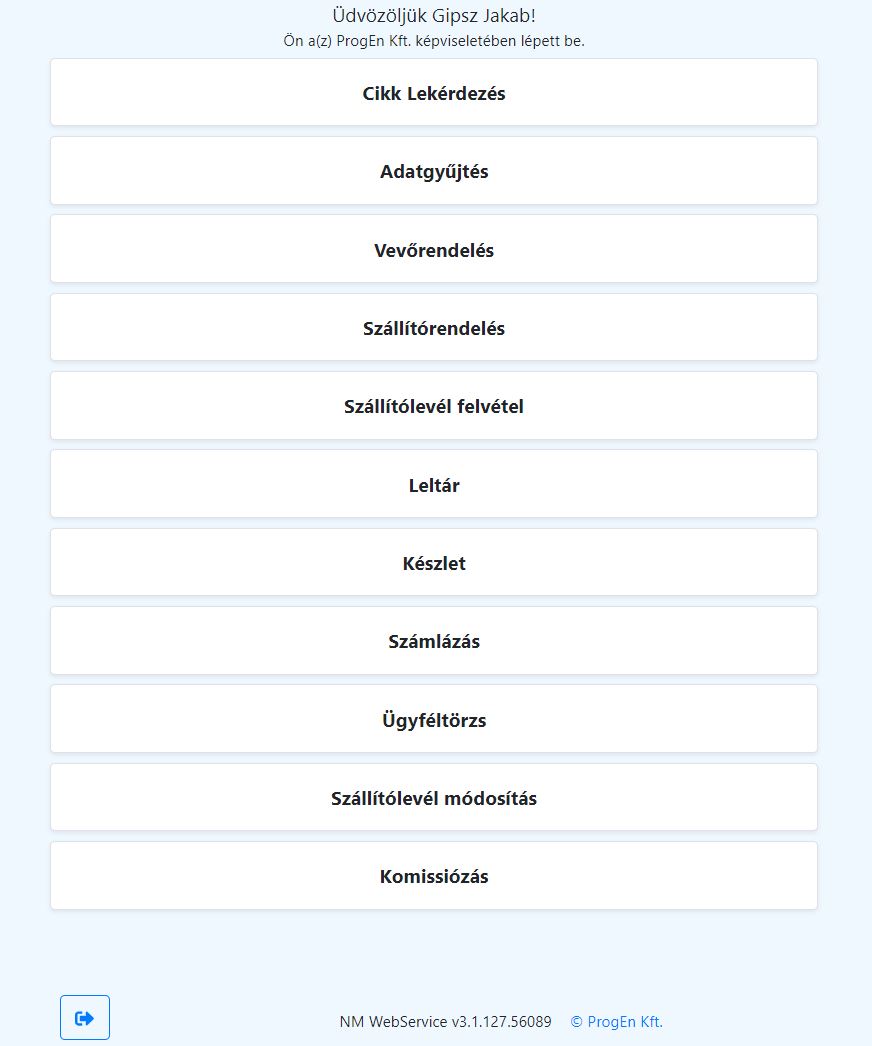 Üdvözöljük Gipsz Jakab!
Ön a(z) ProgEn Kft. képviseletében lépett be.

Cikk Lekérdezés

Adatgyűjtés

Vevőrendelés

Szállítórendelés

Szállítólevél felvétel

Leltár

Készlet

Számlázás

Ügyféltörzs

Szállítólevél módosítás

Komissiózás

NM WebService v3.1.127.56089 © ProgEn Kft.